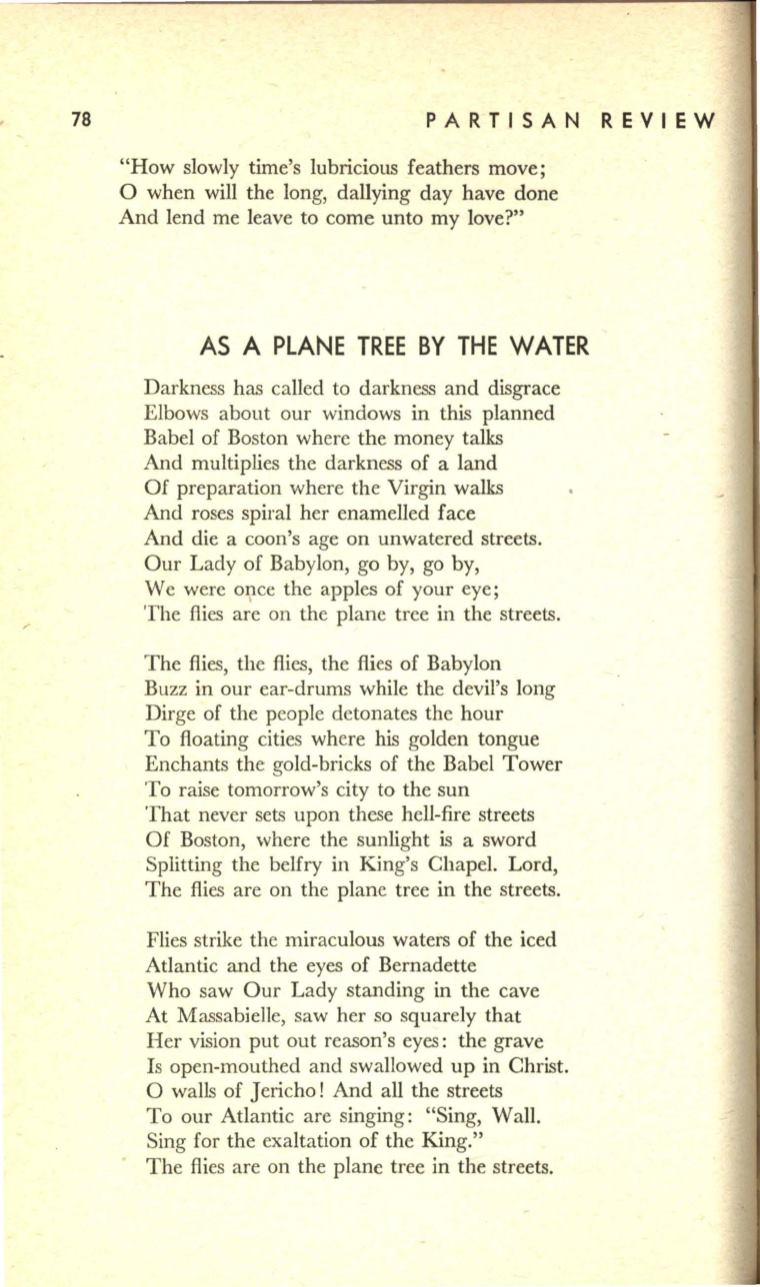 78 PARTISAN REVIEW

"How slowly time's lubricious feathers move;
O when will the long, dallying day have done
And lend me leave to come unto my love?"

AS A PLANE TREE BY THE WATER

Darkness has called to darkness and disgrace
Elbows about our windows in this planned
Babel of Boston where the money talks
And multiplies the darkness of a land
Of preparation where the Virgin walks
And roses spiral her enamelled face
And die a coon's age on unwatered streets.
Our Lady of Babylon, go by, go by,
We were once the apples of your eye;
The flies are on the plane tree in the streets.

The flies, the flies, the flies of Babylon
Buzz in our ear-drums while the devil's long
Dirge of the people detonates the hour
To floating cities where his golden tongue
Enchants the gold-bricks of the Babel Tower
To raise tomorrow's city to the sun
That never sets upon these hell-fire streets
Of Boston, where the sunlight is a sword
Splitting the belfry in King's Chapel. Lord,
The flies are on the plane tree in the streets.

Flies strike the miraculous waters of the iced
Atlantic and the eyes of Bernadette
Who saw Our Lady standing in the cave
At Massabielle, saw her so squarely that
Her vision put out reason's eyes: the grave
Is open-mouthed and swallowed up in Christ.
O walls of Jericho! And all the streets
To our Atlantic are singing: "Sing, Wall.
Sing for the exaltation of the King."
The flies are on the plane tree in the streets.